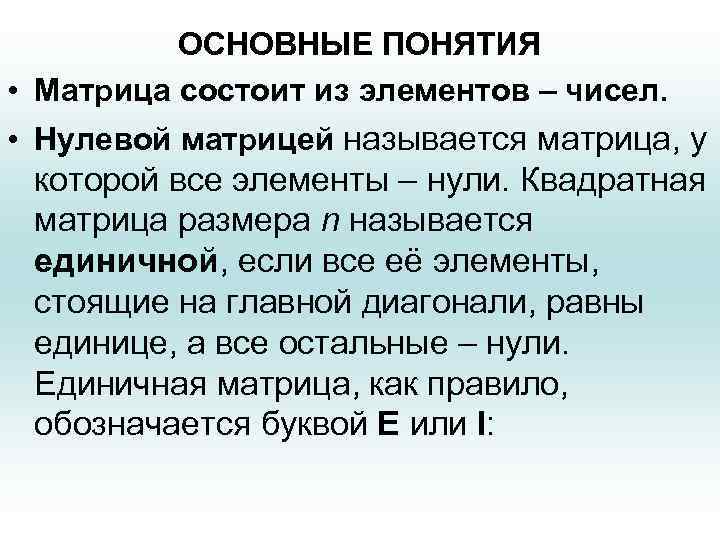 ОСНОВНЫЕ ПОНЯТИЯ

• Матрица состоит из элементов – чисел.

• Нулевой матрицей называется матрица, у которой все элементы – нули. Квадратная матрица размера $n$ называется единичной, если все её элементы, стоящие на главной диагонали, равны единице, а все остальные – нули. Единичная матрица, как правило, обозначается буквой E или I: